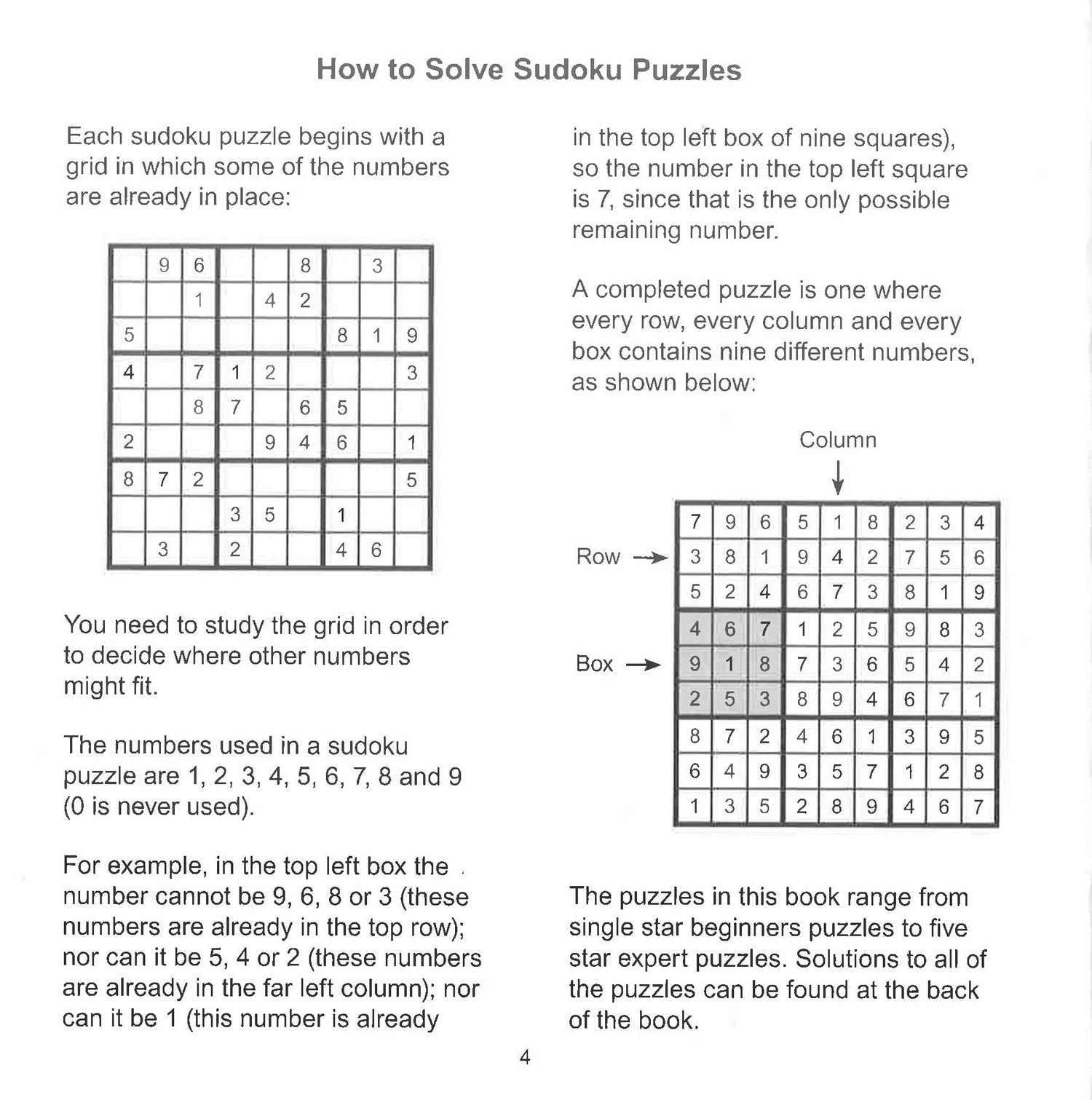 How to Solve Sudoku Puzzles

Each sudoku puzzle begins with a grid in which some of the numbers are already in place:

|   |   |   |   |   |   |   |   |   |
|---|---|---|---|---|---|---|---|---|
|   | 9 | 6 |   |   | 8 |   | 3 |   |
|   |   | 1 |   | 4 | 2 |   |   |   |
| 5 |   |   |   |   |   | 8 | 1 | 9 |
| 4 |   | 7 | 1 | 2 |   |   |   | 3 |
|   |   | 8 | 7 |   | 6 | 5 |   |   |
| 2 |   |   |   | 9 | 4 | 6 |   | 1 |
| 8 | 7 | 2 |   |   |   |   |   | 5 |
|   |   |   | 3 | 5 |   | 1 |   |   |
|   | 3 |   | 2 |   |   | 4 | 6 |   |

You need to study the grid in order to decide where other numbers might fit.

The numbers used in a sudoku puzzle are 1, 2, 3, 4, 5, 6, 7, 8 and 9 (0 is never used).

For example, in the top left box the number cannot be 9, 6, 8 or 3 (these numbers are already in the top row); nor can it be 5, 4 or 2 (these numbers are already in the far left column); nor can it be 1 (this number is already in the top left box of nine squares), so the number in the top left square is 7, since that is the only possible remaining number.

A completed puzzle is one where every row, every column and every box contains nine different numbers, as shown below:

Column

Row

Box

|   |   |   |   |   |   |   |   |   |
|---|---|---|---|---|---|---|---|---|
| 7 | 9 | 6 | 5 | 1 | 8 | 2 | 3 | 4 |
| 3 | 8 | 1 | 9 | 4 | 2 | 7 | 5 | 6 |
| 5 | 2 | 4 | 6 | 7 | 3 | 8 | 1 | 9 |
| 4 | 6 | 7 | 1 | 2 | 5 | 9 | 8 | 3 |
| 9 | 1 | 8 | 7 | 3 | 6 | 5 | 4 | 2 |
| 2 | 5 | 3 | 8 | 9 | 4 | 6 | 7 | 1 |
| 8 | 7 | 2 | 4 | 6 | 1 | 3 | 9 | 5 |
| 6 | 4 | 9 | 3 | 5 | 7 | 1 | 2 | 8 |
| 1 | 3 | 5 | 2 | 8 | 9 | 4 | 6 | 7 |

The puzzles in this book range from single star beginners puzzles to five star expert puzzles. Solutions to all of the puzzles can be found at the back of the book.

4